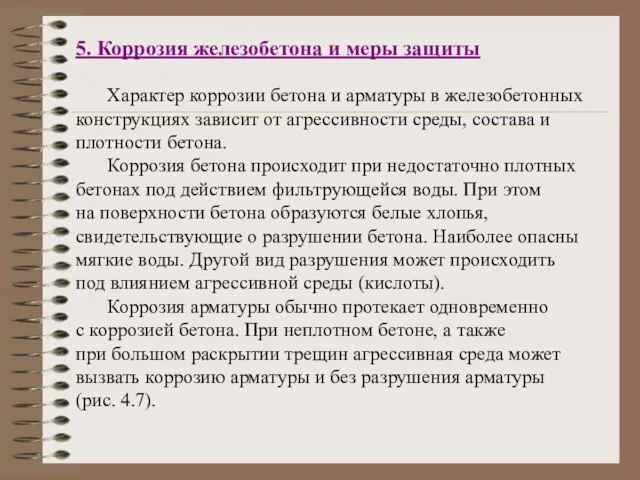 5. Коррозия железобетона и меры защиты

Характер коррозии бетона и арматуры в железобетонных конструкциях зависит от агрессивности среды, состава и плотности бетона.

Коррозия бетона происходит при недостаточно плотных бетонах под действием фильтрующейся воды. При этом на поверхности бетона образуются белые хлопья, свидетельствующие о разрушении бетона. Наиболее опасны мягкие воды. Другой вид разрушения может происходить под влиянием агрессивной среды (кислоты).

Коррозия арматуры обычно протекает одновременно с коррозией бетона. При неплотном бетоне, а также при большом раскрытии трещин агрессивная среда может вызвать коррозию арматуры и без разрушения арматуры (рис. 4.7).